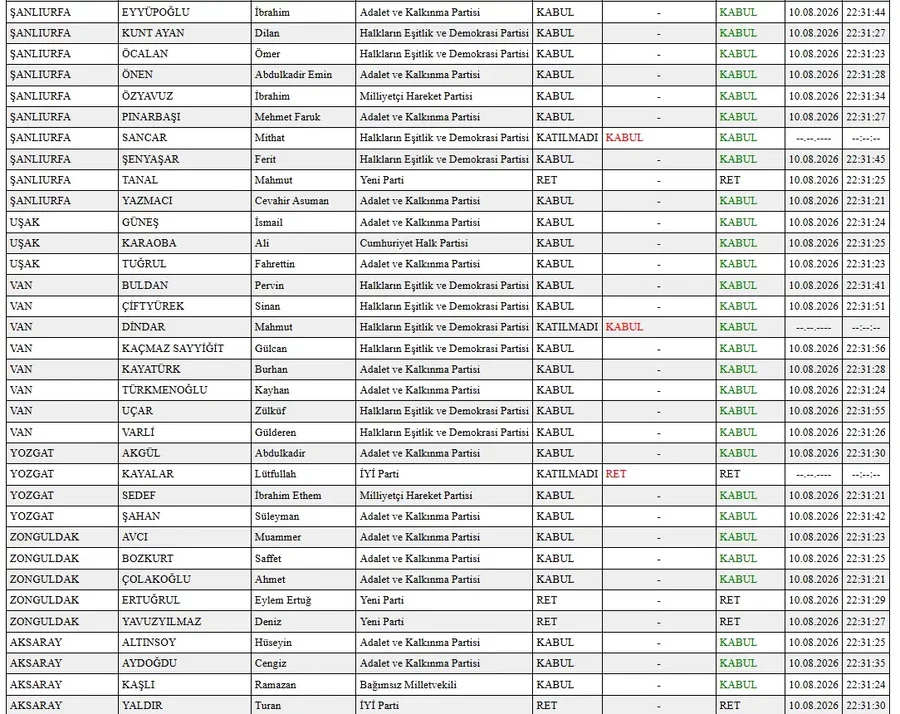 | ŞANLIURFA | EYYÜPOĞLU | İbrahim | Adalet ve Kalkınma Partisi | KABUL | - | KABUL | 10.08.2026 | 22:31:44 |
|---|---|---|---|---|---|---|---|---|
| ŞANLIURFA | KUNT AYAN | Dilan | Halkların Eşitlik ve Demokrasi Partisi | KABUL | - | KABUL | 10.08.2026 | 22:31:27 |
| ŞANLIURFA | ÖCALAN | Ömer | Halkların Eşitlik ve Demokrasi Partisi | KABUL | - | KABUL | 10.08.2026 | 22:31:23 |
| ŞANLIURFA | ÖNEN | Abdulkadir Emin | Adalet ve Kalkınma Partisi | KABUL | - | KABUL | 10.08.2026 | 22:31:28 |
| ŞANLIURFA | ÖZYAVUZ | İbrahim | Milliyetçi Hareket Partisi | KABUL | - | KABUL | 10.08.2026 | 22:31:34 |
| ŞANLIURFA | PINARBAŞI | Mehmet Faruk | Adalet ve Kalkınma Partisi | KABUL | - | KABUL | 10.08.2026 | 22:31:27 |
| ŞANLIURFA | SANCAR | Mithat | Halkların Eşitlik ve Demokrasi Partisi | KATILMADI | KABUL | KABUL | --.--.---- | --:--:-- |
| ŞANLIURFA | ŞENYAŞAR | Ferit | Halkların Eşitlik ve Demokrasi Partisi | KABUL | - | KABUL | 10.08.2026 | 22:31:45 |
| ŞANLIURFA | TANAL | Mahmut | Yeni Parti | RET | - | RET | 10.08.2026 | 22:31:25 |
| ŞANLIURFA | YAZMACI | Cevahir Asuman | Adalet ve Kalkınma Partisi | KABUL | - | KABUL | 10.08.2026 | 22:31:21 |
| UŞAK | GÜNEŞ | İsmail | Adalet ve Kalkınma Partisi | KABUL | - | KABUL | 10.08.2026 | 22:31:24 |
| UŞAK | KARAOBA | Ali | Cumhuriyet Halk Partisi | KABUL | - | KABUL | 10.08.2026 | 22:31:25 |
| UŞAK | TUĞRUL | Fahrettin | Adalet ve Kalkınma Partisi | KABUL | - | KABUL | 10.08.2026 | 22:31:23 |
| VAN | BULDAN | Pervin | Halkların Eşitlik ve Demokrasi Partisi | KABUL | - | KABUL | 10.08.2026 | 22:31:41 |
| VAN | ÇİFTYÜREK | Sinan | Halkların Eşitlik ve Demokrasi Partisi | KABUL | - | KABUL | 10.08.2026 | 22:31:51 |
| VAN | DİNDAR | Mahmut | Halkların Eşitlik ve Demokrasi Partisi | KATILMADI | KABUL | KABUL | --.--.---- | --:--:-- |
| VAN | KAÇMAZ SAYYİĞİT | Gülcan | Halkların Eşitlik ve Demokrasi Partisi | KABUL | - | KABUL | 10.08.2026 | 22:31:56 |
| VAN | KAYATÜRK | Burhan | Adalet ve Kalkınma Partisi | KABUL | - | KABUL | 10.08.2026 | 22:31:28 |
| VAN | TÜRKMENOĞLU | Kayhan | Adalet ve Kalkınma Partisi | KABUL | - | KABUL | 10.08.2026 | 22:31:24 |
| VAN | UÇAR | Zülküf | Halkların Eşitlik ve Demokrasi Partisi | KABUL | - | KABUL | 10.08.2026 | 22:31:55 |
| VAN | VARLİ | Gülderen | Halkların Eşitlik ve Demokrasi Partisi | KABUL | - | KABUL | 10.08.2026 | 22:31:26 |
| YOZGAT | AKGÜL | Abdulkadir | Adalet ve Kalkınma Partisi | KABUL | - | KABUL | 10.08.2026 | 22:31:30 |
| YOZGAT | KAYALAR | Lütfullah | İYİ Parti | KATILMADI | RET | RET | --.--.---- | --:--:-- |
| YOZGAT | SEDEF | İbrahim Ethem | Milliyetçi Hareket Partisi | KABUL | - | KABUL | 10.08.2026 | 22:31:21 |
| YOZGAT | ŞAHAN | Süleyman | Adalet ve Kalkınma Partisi | KABUL | - | KABUL | 10.08.2026 | 22:31:42 |
| ZONGULDAK | AVCI | Muammer | Adalet ve Kalkınma Partisi | KABUL | - | KABUL | 10.08.2026 | 22:31:23 |
| ZONGULDAK | BOZKURT | Saffet | Adalet ve Kalkınma Partisi | KABUL | - | KABUL | 10.08.2026 | 22:31:25 |
| ZONGULDAK | ÇOLAKOĞLU | Ahmet | Adalet ve Kalkınma Partisi | KABUL | - | KABUL | 10.08.2026 | 22:31:21 |
| ZONGULDAK | ERTUĞRUL | Eylem Ertuğ | Yeni Parti | RET | - | RET | 10.08.2026 | 22:31:29 |
| ZONGULDAK | YAVUZYILMAZ | Deniz | Yeni Parti | RET | - | RET | 10.08.2026 | 22:31:27 |
| AKSARAY | ALTINSOY | Hüseyin | Adalet ve Kalkınma Partisi | KABUL | - | KABUL | 10.08.2026 | 22:31:25 |
| AKSARAY | AYDOĞDU | Cengiz | Adalet ve Kalkınma Partisi | KABUL | - | KABUL | 10.08.2026 | 22:31:35 |
| AKSARAY | KAŞLI | Ramazan | Bağımsız Milletvekili | KABUL | - | KABUL | 10.08.2026 | 22:31:24 |
| AKSARAY | YALDIR | Turan | İYİ Parti | RET | - | RET | 10.08.2026 | 22:31:30 |